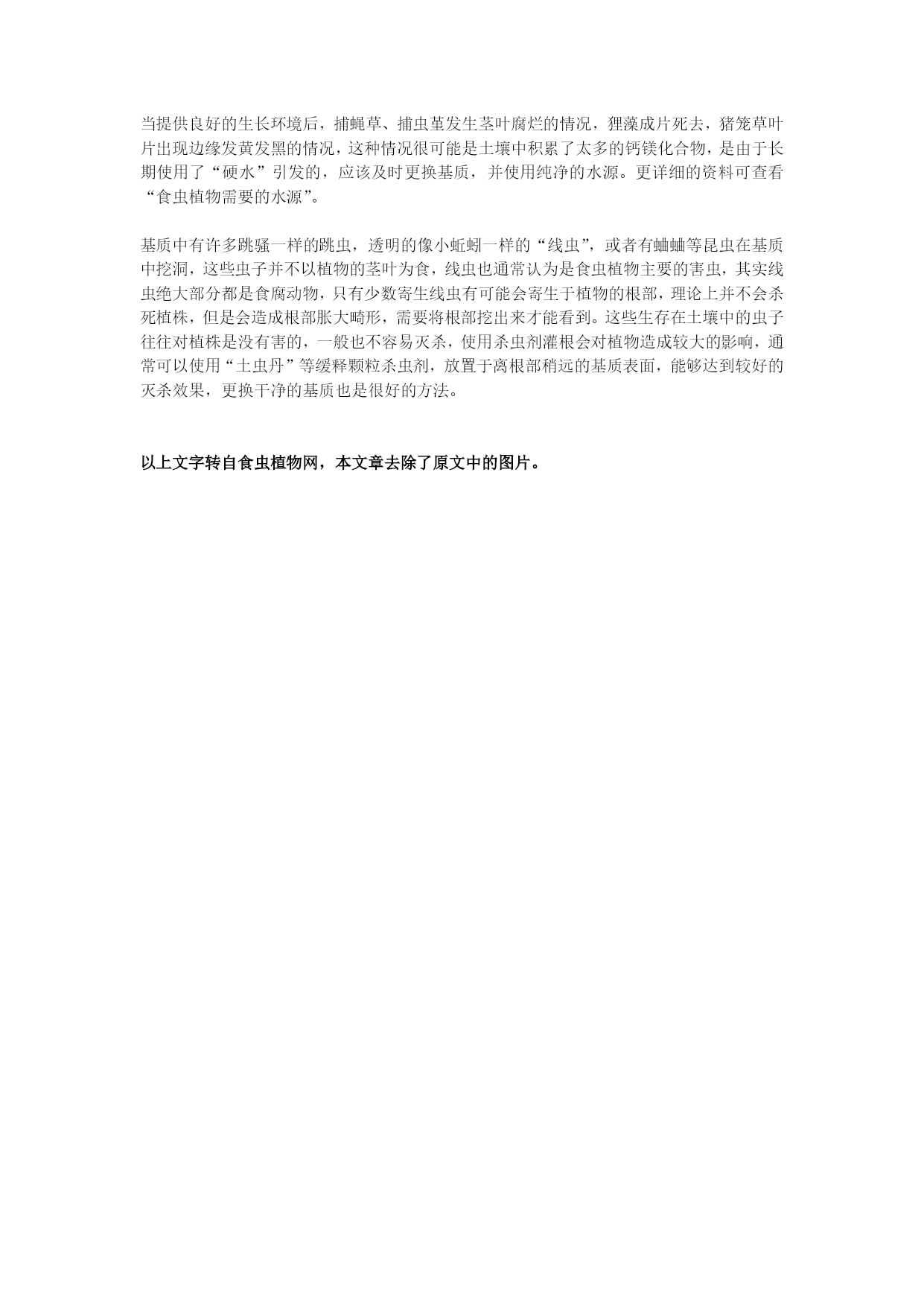 当提供良好的生长环境后，捕蝇草、捕虫堇发生茎叶腐烂的情况，狸藻成片死去，猪笼草叶片出现边缘发黄发黑的情况，这种情况很可能是土壤中积累了太多的钙镁化合物，是由于长期使用了“硬水”引发的，应该及时更换基质，并使用纯净的水源。更详细的资料可查看“食虫植物需要的水源”。

基质中有许多跳骚一样的跳虫，透明的像小蚯蚓一样的“线虫”，或者有蛐蛐等昆虫在基质中挖洞，这些虫子并不以植物的茎叶为食，线虫也通常认为是食虫植物主要的害虫，其实线虫绝大部分都是食腐动物，只有少数寄生线虫有可能会寄生于植物的根部，理论上并不会杀死植株，但是会造成根部胀大畸形，需要将根部挖出来才能看到。这些生存在土壤中的虫子往往对植株是没有害的，一般也不容易灭杀，使用杀虫剂灌根会对植物造成较大的影响，通常可以使用“土虫丹”等缓释颗粒杀虫剂，放置于离根部稍远的基质表面，能够达到较好的灭杀效果，更换干净的基质也是很好的方法。

以上文字转自食虫植物网，本文章去除了原文中的图片。